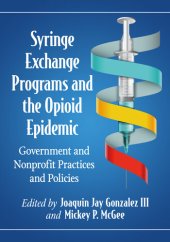 Syringe Exchange Programs and the Opioid Epidemic

Government and Nonprofit Practices and Policies

Edited by Joaquin Jay Gonzalez III and Mickey P. McGee